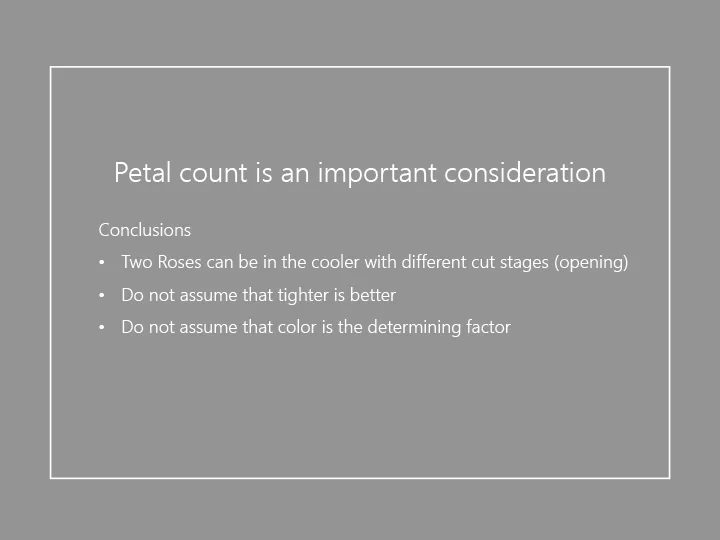 Petal count is an important consideration

Conclusions

• Two Roses can be in the cooler with different cut stages (opening)
• Do not assume that tighter is better
• Do not assume that color is the determining factor